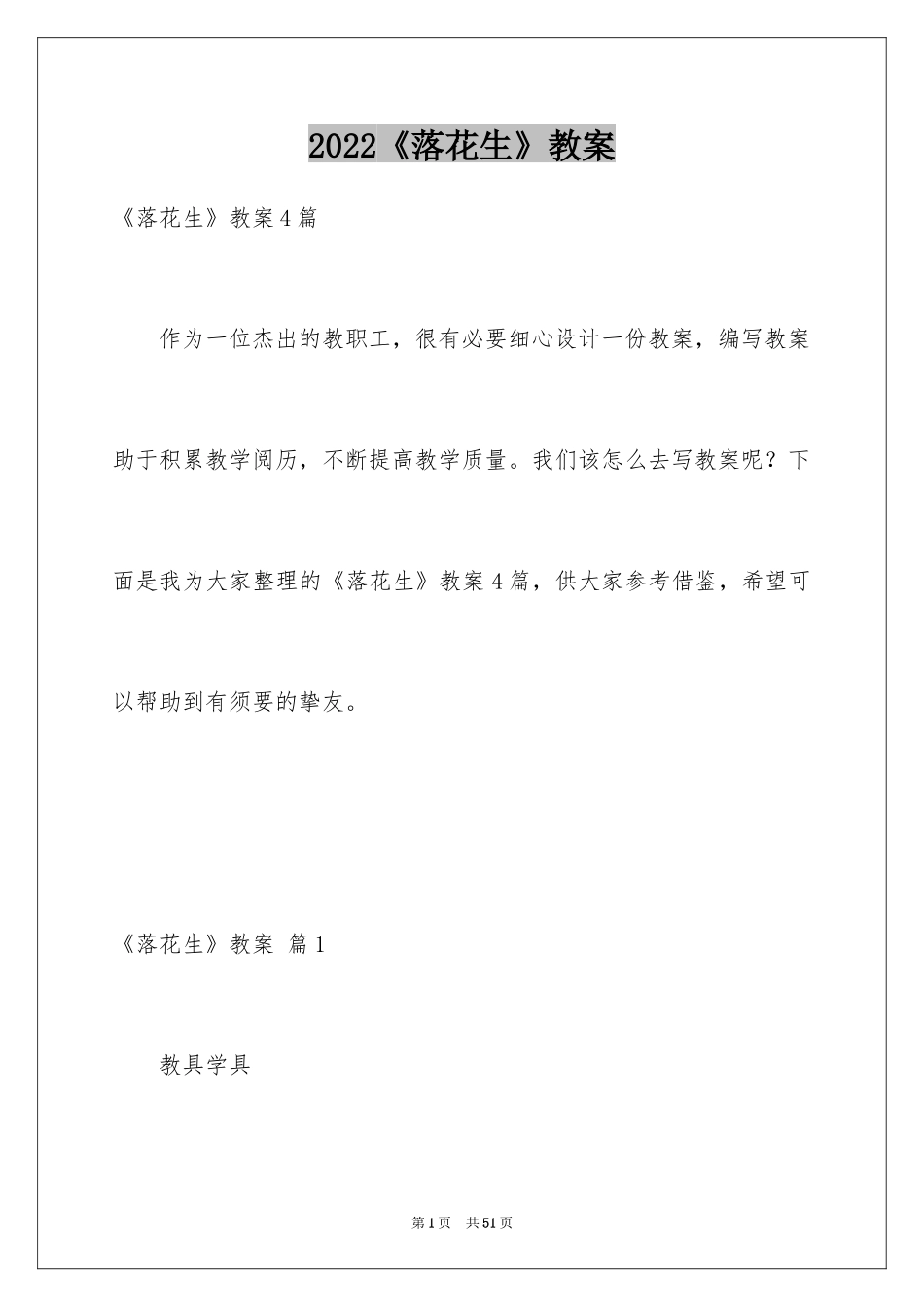 2022《落花生》教案

《落花生》教案4篇

作为一位杰出的教职工，很有必要细心设计一份教案，编写教案助于积累教学阅历，不断提高教学质量。我们该怎么去写教案呢？下面是我为大家整理的《落花生》教案4篇，供大家参考借鉴，希望可以帮助到有须要的挚友。

《落花生》教案 篇1

教具学具

第1页 共51页